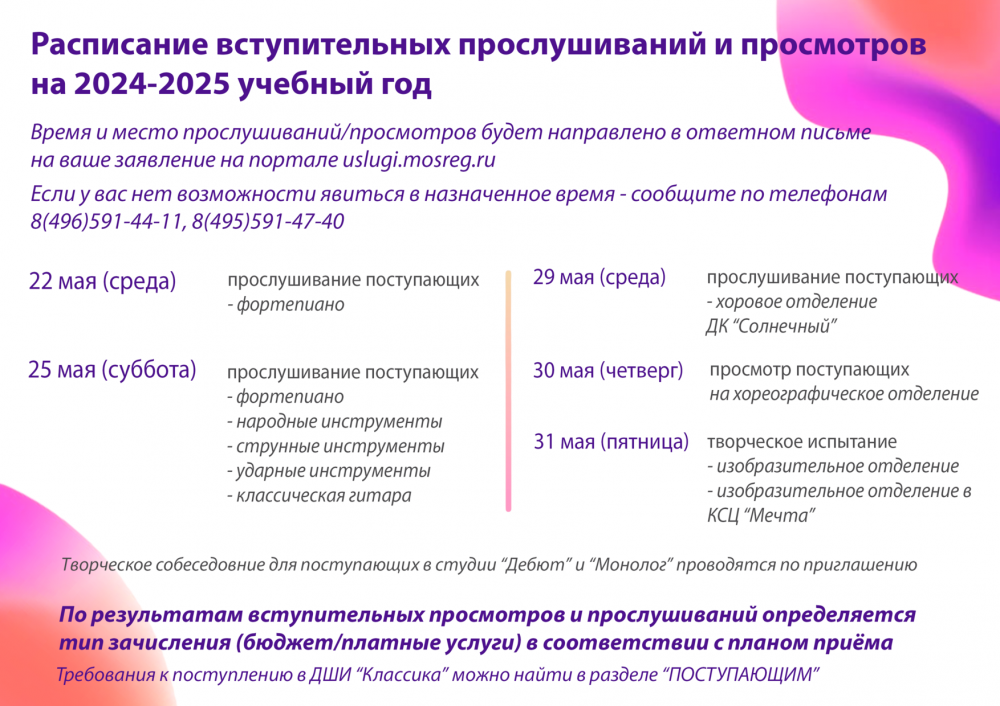 Расписание вступительных прослушиваний и просмотров на 2024-2025 учебный год

Время и место прослушиваний/просмотров будет направлено в ответном письме на ваше заявление на портале uslugi.mosreg.ru

Если у вас нет возможности явиться в назначенное время - сообщите по телефонам 8(496)591-44-11, 8(495)591-47-40

22 мая (среда)
прослушивание поступающих
- фортепиано

25 мая (суббота)
прослушивание поступающих
- фортепиано
- народные инструменты
- струнные инструменты
- ударные инструменты
- классическая гитара

29 мая (среда)
прослушивание поступающих
- хоровое отделение
ДК “Солнечный”

30 мая (четверг)
просмотр поступающих
на хореографическое отделение

31 мая (пятница)
творческое испытание
- изобразительное отделение
- изобразительное отделение в КСЦ “Мечта”

Творческое собеседовние для поступающих в студии “Дебют” и “Монолог” проводятся по приглашению

По результатам вступительных просмотров и прослушиваний определяется тип зачисления (бюджет/платные услуги) в соответствии с планом приёма

Требования к поступлению в ДШИ “Классика” можно найти в разделе “ПОСТУПАЮЩИМ”